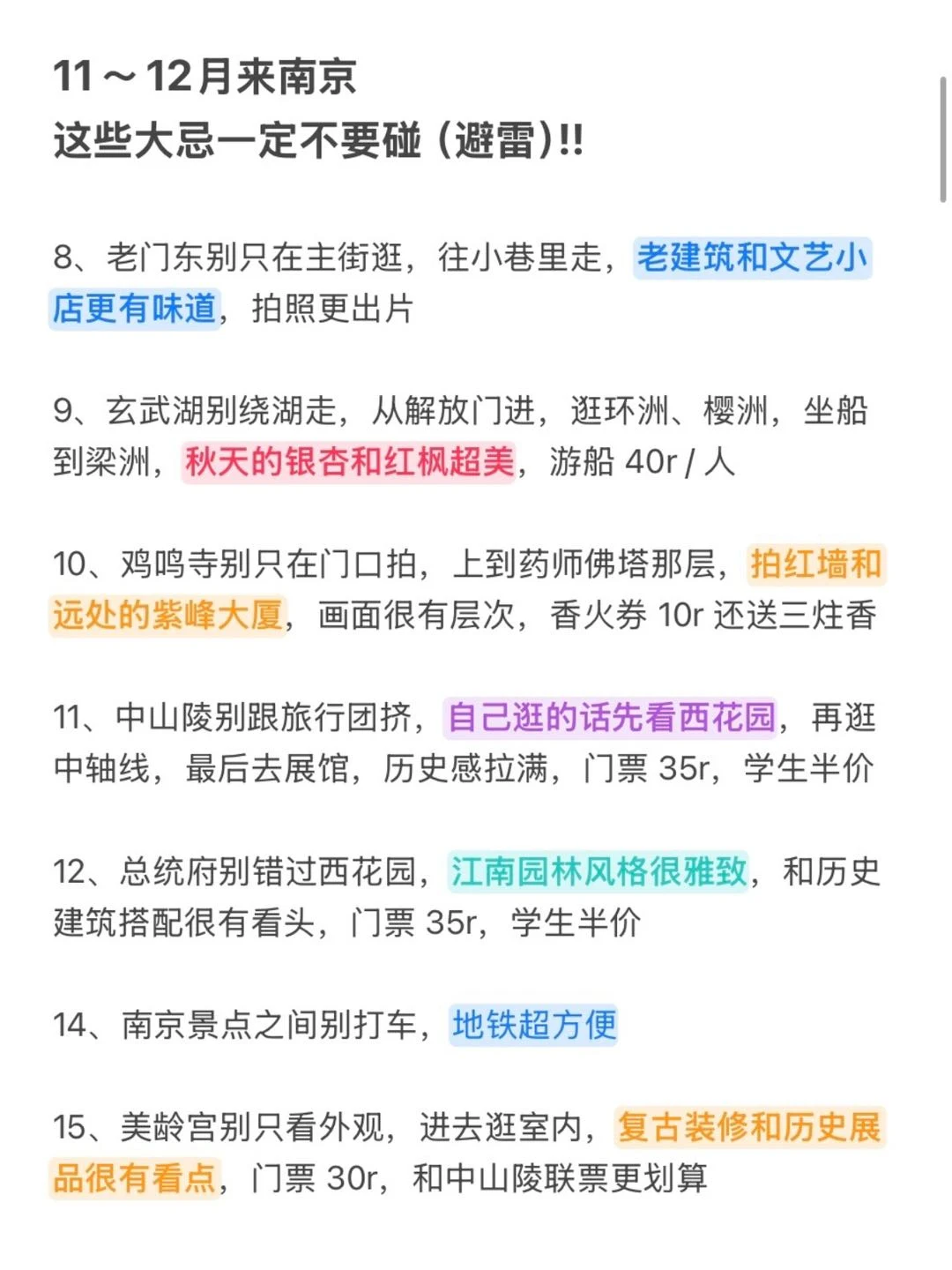 11～12月来南京
这些大忌一定不要碰（避雷)!!

8、老门东别只在主街逛，往小巷里走，老建筑和文艺小店更有味道，拍照更出片

9、玄武湖别绕湖走，从解放门进，逛环洲、樱洲，坐船到梁洲，秋天的银杏和红枫超美，游船 40r / 人

10、鸡鸣寺别只在门口拍，上到药师佛塔那层，拍红墙和远处的紫峰大厦，画面很有层次，香火券 10r 还送三炷香

11、中山陵别跟旅行团挤，自己逛的话先看西花园，再逛中轴线，最后去展馆，历史感拉满，门票 35r，学生半价

12、总统府别错过西花园，江南园林风格很雅致，和历史建筑搭配很有看头，门票 35r，学生半价

14、南京景点之间别打车，地铁超方便

15、美龄宫别只看外观，进去逛室内，复古装修和历史展品很有看点，门票 30r，和中山陵联票更划算